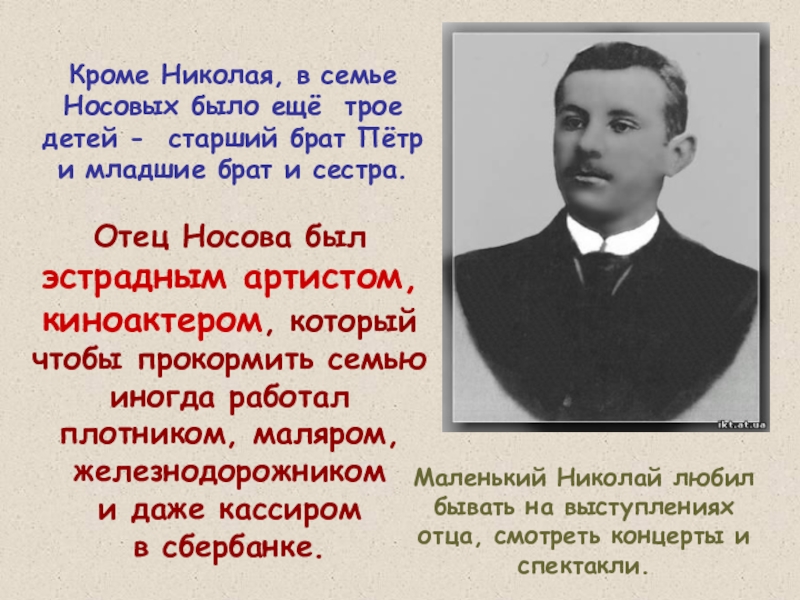 Кроме Николая, в семье Носовых было ещё трое детей - старший брат Пётр и младшие брат и сестра.

Отец Носова был эстрадным артистом, киноактером, который чтобы прокормить семью иногда работал плотником, маляром, железнодорожником и даже кассиром в сбербанке.

ikt.at.ua

Маленький Николай любил бывать на выступлениях отца, смотреть концерты и спектакли.